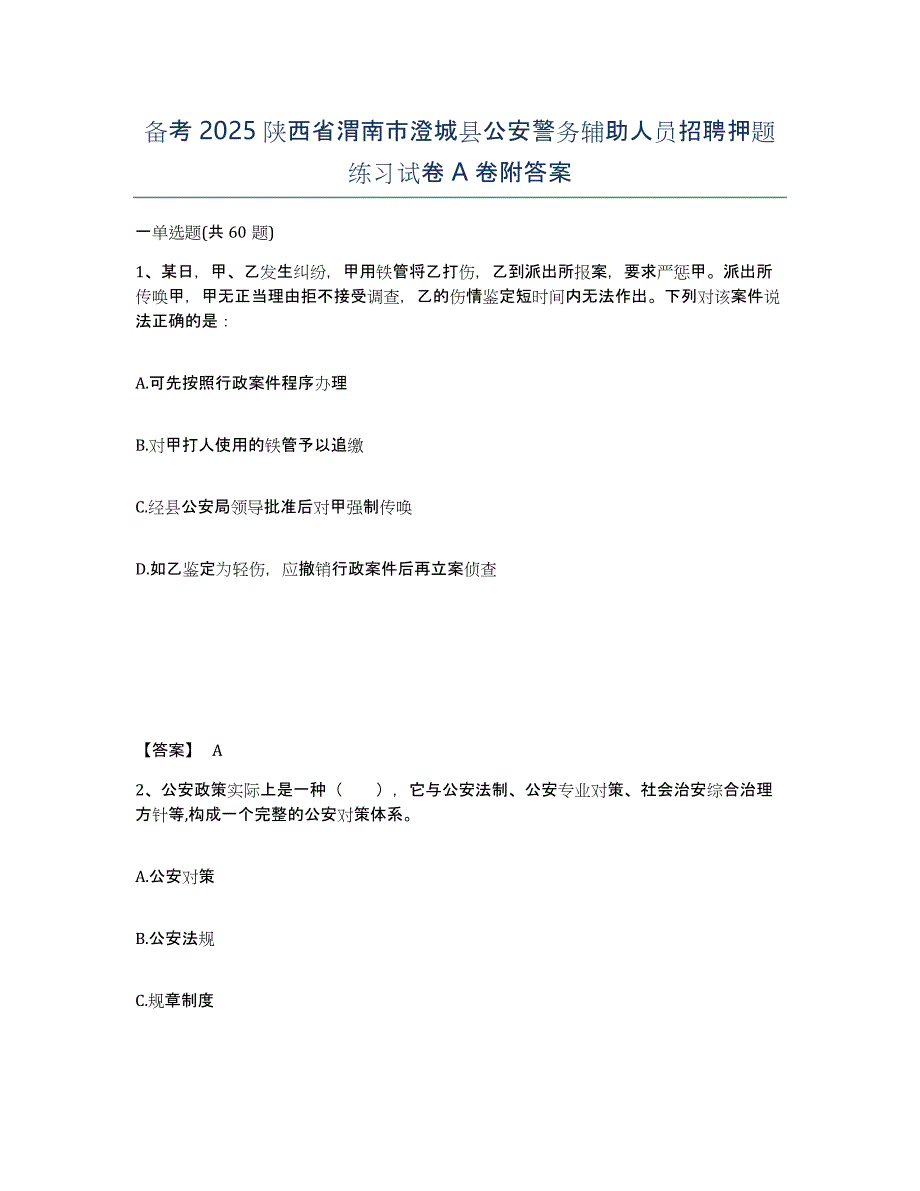 备考 2025 陕西省渭南市澄城县公安警务辅助人员招聘押题练习试卷 A 卷附答案

一单选题(共 60 题)

1、某日，甲、乙发生纠纷，甲用铁管将乙打伤，乙到派出所报案，要求严惩甲。派出所传唤甲，甲无正当理由拒不接受调查，乙的伤情鉴定短时间内无法作出。下列对该案件说法正确的是：

A.可先按照行政案件程序办理

B.对甲打人使用的铁管予以追缴

C.经县公安局领导批准后对甲强制传唤

D.如乙鉴定为轻伤，应撤销行政案件后再立案侦查

【答案】 A

2、公安政策实际上是一种（　　），它与公安法制、公安专业对策、社会治安综合治理方针等,构成一个完整的公安对策体系。

A.公安对策

B.公安法规

C.规章制度